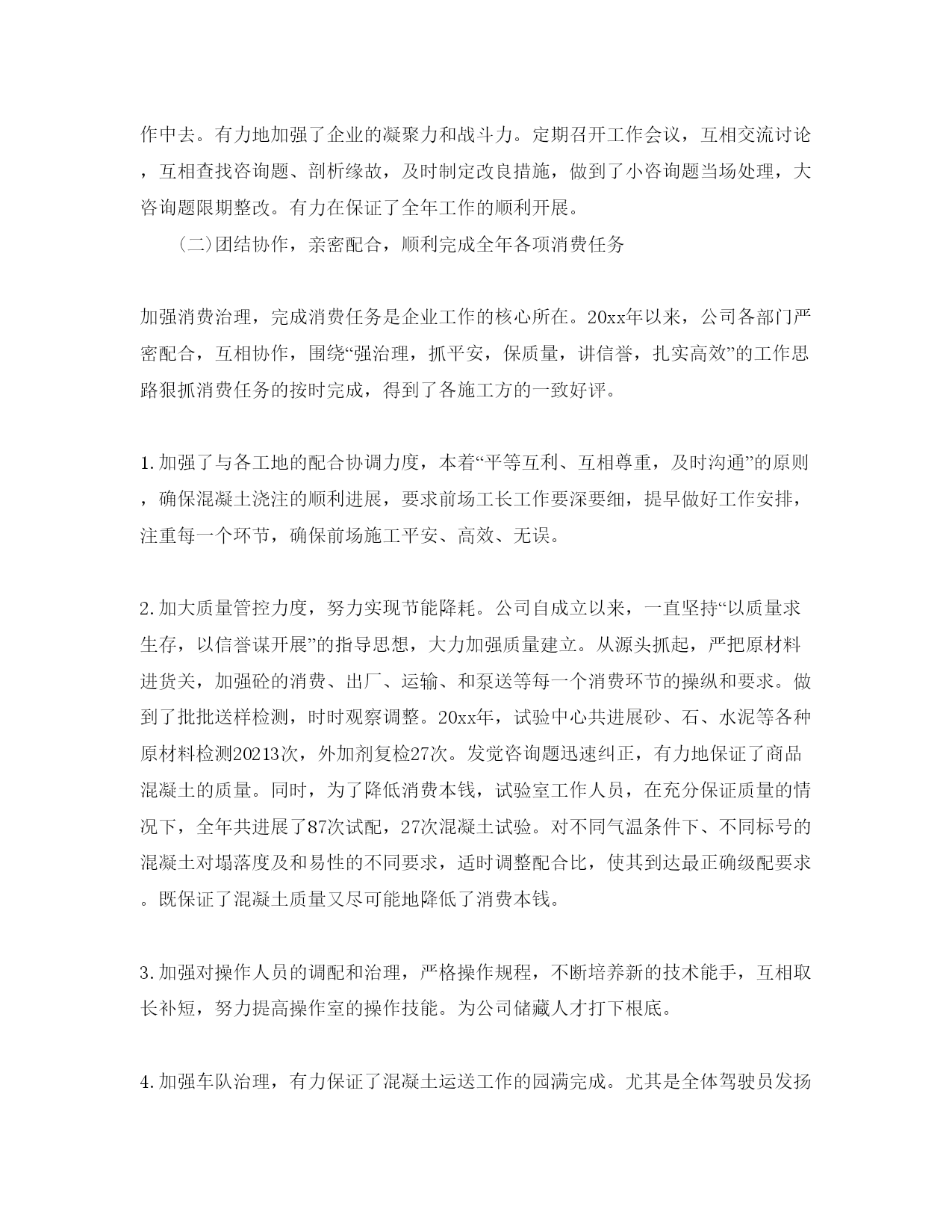 作中去。有力地加强了企业的凝聚力和战斗力。定期召开工作会议，互相交流讨论，互相查找咨询题、剖析缘故，及时制定改良措施，做到了小咨询题当场处理，大咨询题限期整改。有力在保证了全年工作的顺利开展。

（二）团结协作，亲密配合，顺利完成全年各项消费任务

加强消费治理，完成消费任务是企业工作的核心所在。20xx年以来，公司各部门严密配合，互相协作，围绕“强治理，抓平安，保质量，讲信誉，扎实高效”的工作思路狠抓消费任务的按时完成，得到了各施工方的一致好评。

1.加强了与各工地的配合协调力度，本着“平等互利、互相尊重，及时沟通”的原则，确保混凝土浇注的顺利进展，要求前场工长工作要深要细，提早做好工作安排，注重每一个环节，确保前场施工平安、高效、无误。

2.加大质量管控力度，努力实现节能降耗。公司自成立以来，一直坚持“以质量求生存，以信誉谋开展”的指导思想，大力加强质量建立。从源头抓起，严把原材料进货关，加强砼的消费、出厂、运输、和泵送等每一个消费环节的操纵和要求。做到了批批送样检测，时时观察调整。20xx年，试验中心共进展砂、石、水泥等各种原材料检测20213次，外加剂复检27次。发觉咨询题迅速纠正，有力地保证了商品混凝土的质量。同时，为了降低消费本钱，试验室工作人员，在充分保证质量的情况下，全年共进展了87次试配，27次混凝土试验。对不同气温条件下、不同标号的混凝土对塌落度及和易性的不同要求，适时调整配合比，使其到达最正确级配要求。既保证了混凝土质量又尽可能地降低了消费本钱。

3.加强对操作人员的调配和治理，严格操作规程，不断培养新的技术能手，互相取长补短，努力提高操作室的操作技能。为公司储藏人才打下根底。

4.加强车队治理，有力保证了混凝土运送工作的园满完成。尤其是全体驾驶员发扬